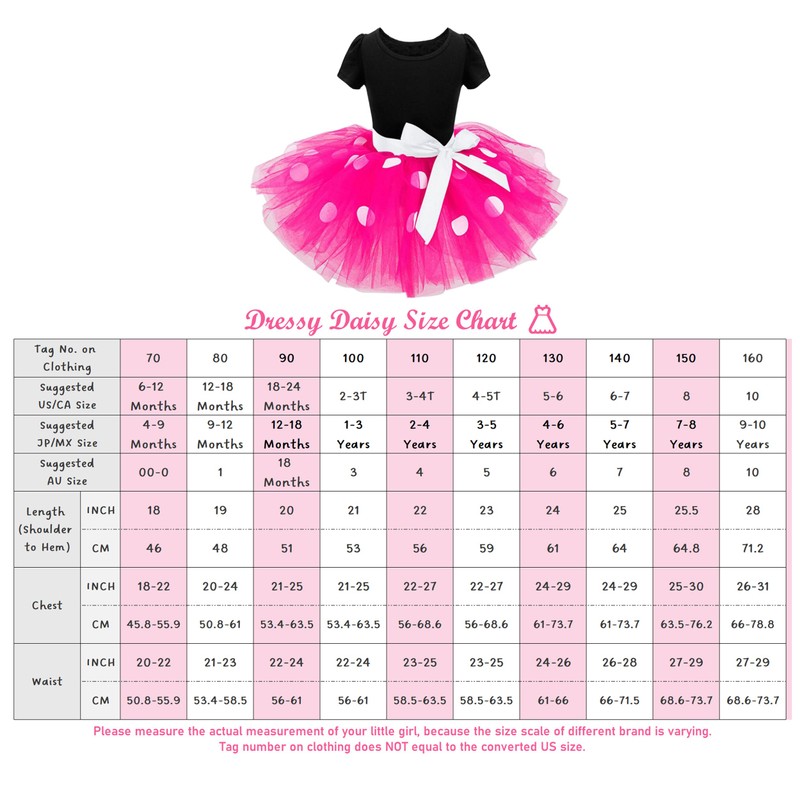 Dressy Daisy Size Chart

| Tag No. on Clothing | | 70 | 80 | 90 | 100 | 110 | 120 | 130 | 140 | 150 | 160 |
|---|---|---|---|---|---|---|---|---|---|---|---|
| Suggested US/CA Size | | 6-12 Months | 12-18 Months | 18-24 Months | 2-3T | 3-4T | 4-5T | 5-6 | 6-7 | 8 | 10 |
| Suggested JP/MX Size | | 4-9 Months | 9-12 Months | 12-18 Months | 1-3 Years | 2-4 Years | 3-5 Years | 4-6 Years | 5-7 Years | 7-8 Years | 9-10 Years |
| Suggested AU Size | | 00-0 | 1 | 18 Months | 3 | 4 | 5 | 6 | 7 | 8 | 10 |
| Length (Shoulder to Hem) | INCH | 18 | 19 | 20 | 21 | 22 | 23 | 24 | 25 | 25.5 | 28 |
| | CM | 46 | 48 | 51 | 53 | 56 | 59 | 61 | 64 | 64.8 | 71.2 |
| Chest | INCH | 18-22 | 20-24 | 21-25 | 21-25 | 22-27 | 22-27 | 24-29 | 24-29 | 25-30 | 26-31 |
| | CM | 45.8-55.9 | 50.8-61 | 53.4-63.5 | 53.4-63.5 | 56-68.6 | 56-68.6 | 61-73.7 | 61-73.7 | 63.5-76.2 | 66-78.8 |
| Waist | INCH | 20-22 | 21-23 | 22-24 | 22-24 | 23-25 | 23-25 | 24-26 | 26-28 | 27-29 | 27-29 |
| | CM | 50.8-55.9 | 53.4-58.5 | 56-61 | 56-61 | 58.5-63.5 | 58.5-63.5 | 61-66 | 66-71.5 | 68.6-73.7 | 68.6-73.7 |

Please measure the actual measurement of your little girl, because the size scale of different brand is varying.
Tag number on clothing does NOT equal to the converted US size.